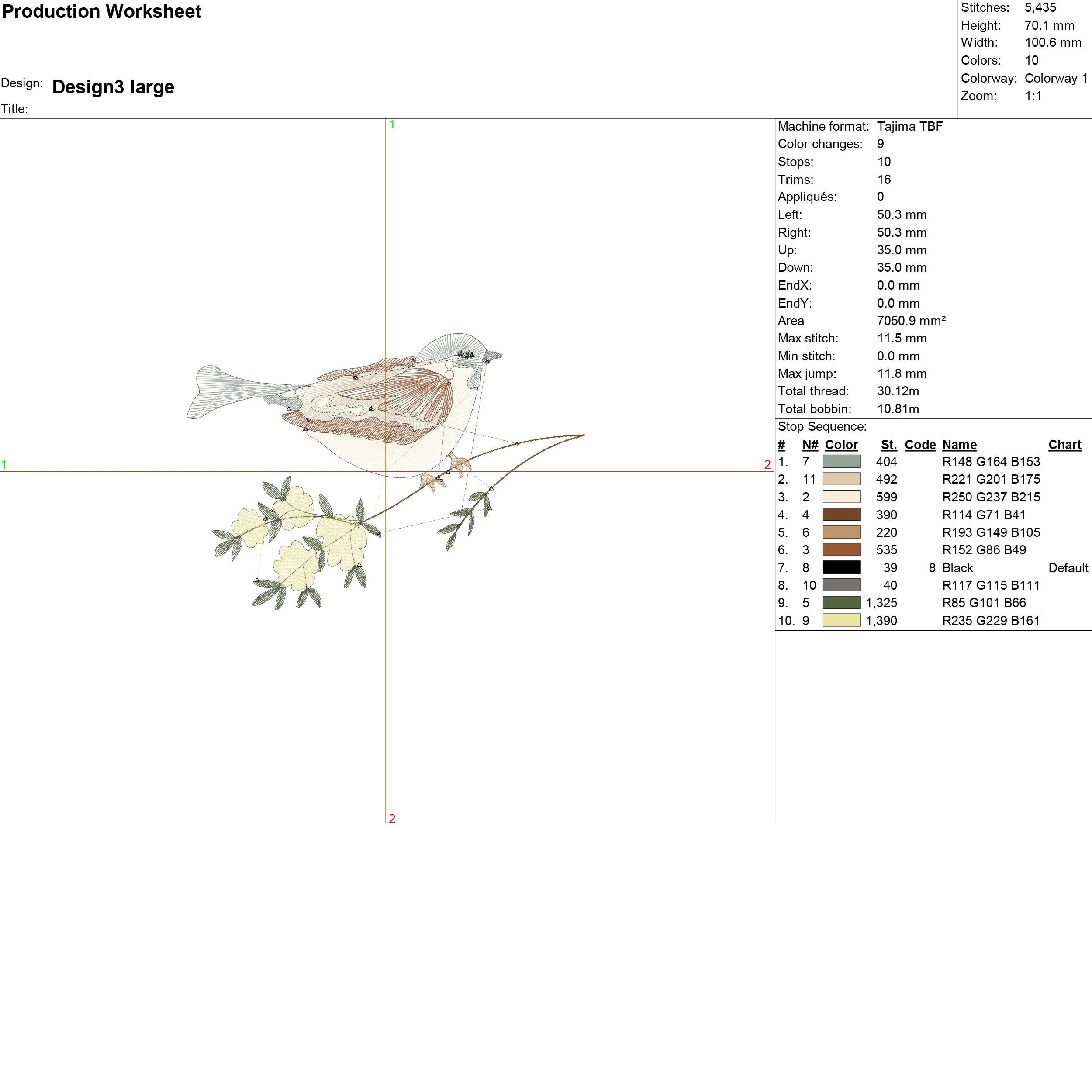 Production Worksheet

Design: Design3 large

Title:

Stitches: 5,435
Height: 70.1 mm
Width: 100.6 mm
Colors: 10
Colorway: Colorway 1
Zoom: 1:1

1

1

2

2

Machine format: Tajima TBF
Color changes: 9
Stops: 10
Trims: 16
Appliqués: 0
Left: 50.3 mm
Right: 50.3 mm
Up: 35.0 mm
Down: 35.0 mm
EndX: 0.0 mm
EndY: 0.0 mm
Area 7050.9 mm²
Max stitch: 11.5 mm
Min stitch: 0.0 mm
Max jump: 11.8 mm
Total thread: 30.12m
Total bobbin: 10.81m

Stop Sequence:

| # | N# | Color | St. | Code | Name | Chart |
|---|---|---|---|---|---|---|
| 1. | 7 | | 404 | | R148 G164 B153 | |
| 2. | 11 | | 492 | | R221 G201 B175 | |
| 3. | 2 | | 599 | | R250 G237 B215 | |
| 4. | 4 | | 390 | | R114 G71 B41 | |
| 5. | 6 | | 220 | | R193 G149 B105 | |
| 6. | 3 | | 535 | | R152 G86 B49 | |
| 7. | 8 | | 39 | 8 | Black | Default |
| 8. | 10 | | 40 | | R117 G115 B111 | |
| 9. | 5 | | 1,325 | | R85 G101 B66 | |
| 10. | 9 | | 1,390 | | R235 G229 B161 | |